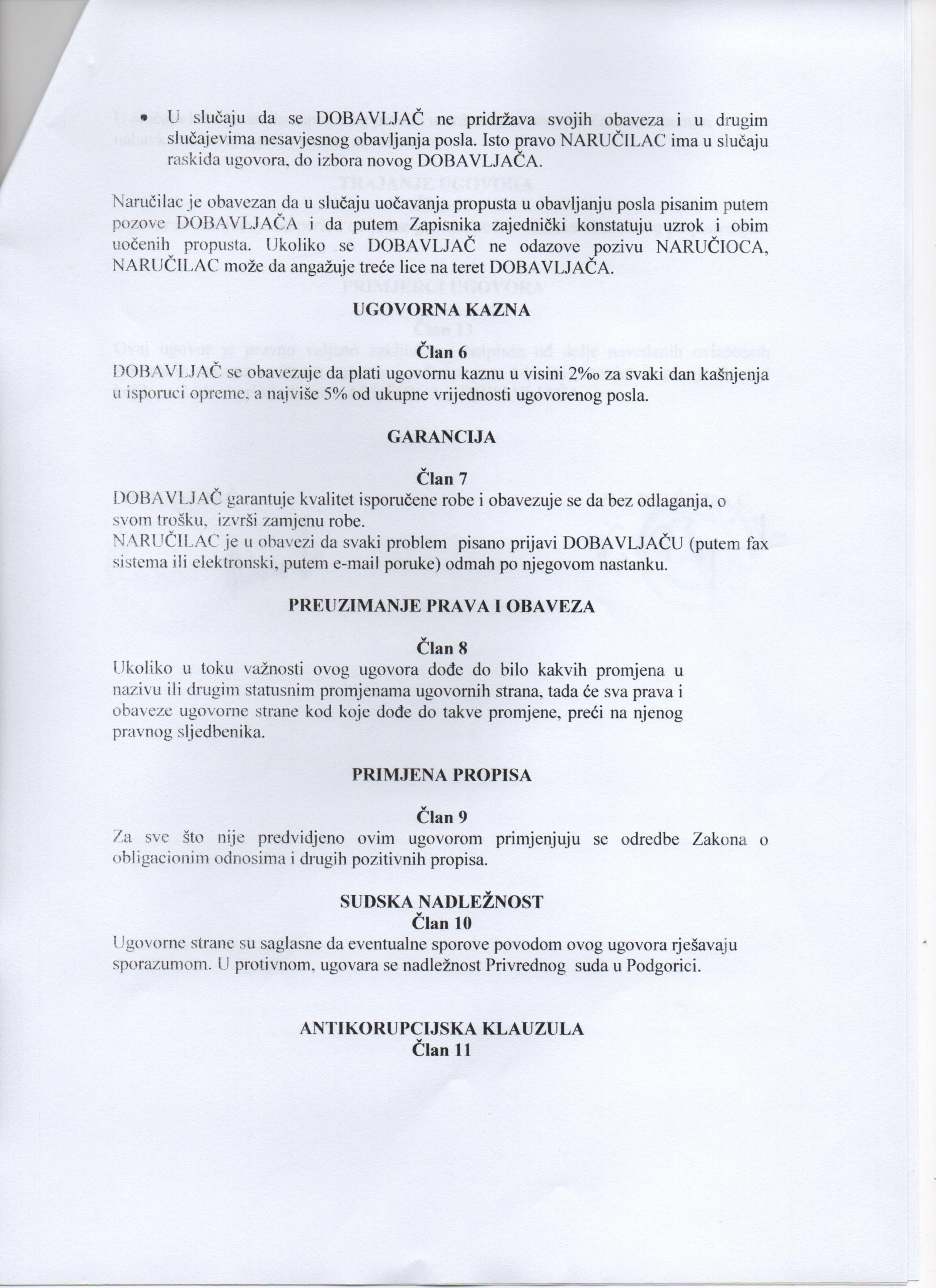 • U slučaju da se DOBAVLJAČ ne pridržava svojih obaveza i u drugim slučajevima nesavjesnog obavljanja posla. Isto pravo NARUČILAC ima u slučaju raskida ugovora, do izbora novog DOBAVLJAČA.

Naručilac je obavezan da u slučaju uočavanja propusta u obavljanju posla pisanim putem pozove DOBAVLJAČA i da putem Zapisnika zajednički konstatuju uzrok i obim uočenih propusta. Ukoliko se DOBAVLJAČ ne odazove pozivu NARUČIOCA, NARUČILAC može da angažuje treće lice na teret DOBAVLJAČA.

UGOVORNA KAZNA

Član 6
DOBAVLJAČ se obavezuje da plati ugovornu kaznu u visini 2‰ za svaki dan kašnjenja u isporuci opreme, a najviše 5% od ukupne vrijednosti ugovorenog posla.

GARANCIJA

Član 7
DOBAVLJAČ garantuje kvalitet isporučene robe i obavezuje se da bez odlaganja, o svom trošku, izvrši zamjenu robe.
NARUČILAC je u obavezi da svaki problem pisano prijavi DOBAVLJAČU (putem fax sistema ili elektronski, putem e-mail poruke) odmah po njegovom nastanku.

PREUZIMANJE PRAVA I OBAVEZA

Član 8
Ukoliko u toku važnosti ovog ugovora dođe do bilo kakvih promjena u nazivu ili drugim statusnim promjenama ugovornih strana, tada će sva prava i obaveze ugovorne strane kod koje dođe do takve promjene, preći na njenog pravnog sljedbenika.

PRIMJENA PROPISA

Član 9
Za sve što nije predvidjeno ovim ugovorom primjenjuju se odredbe Zakona o obligacionim odnosima i drugih pozitivnih propisa.

SUDSKA NADLEŽNOST
Član 10
Ugovorne strane su saglasne da eventualne sporove povodom ovog ugovora rješavaju sporazumom. U protivnom, ugovara se nadležnost Privrednog suda u Podgorici.

ANTIKORUPCIJSKA KLAUZULA
Član 11